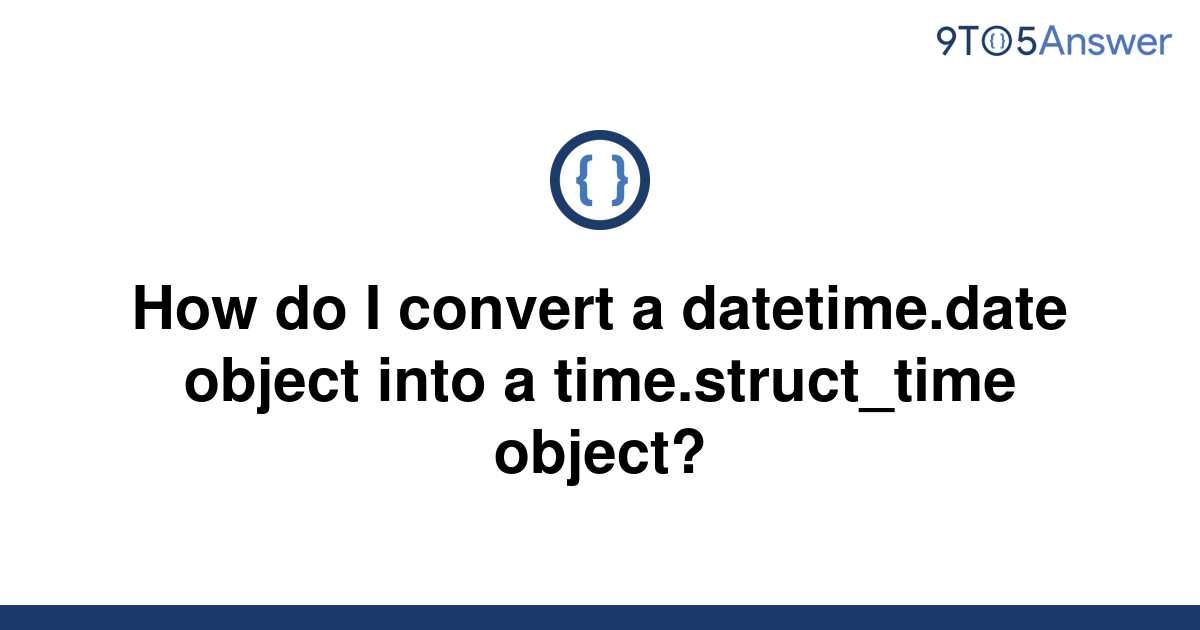 9TO5Answer

{ }

How do I convert a datetime.date object into a time.struct_time object?